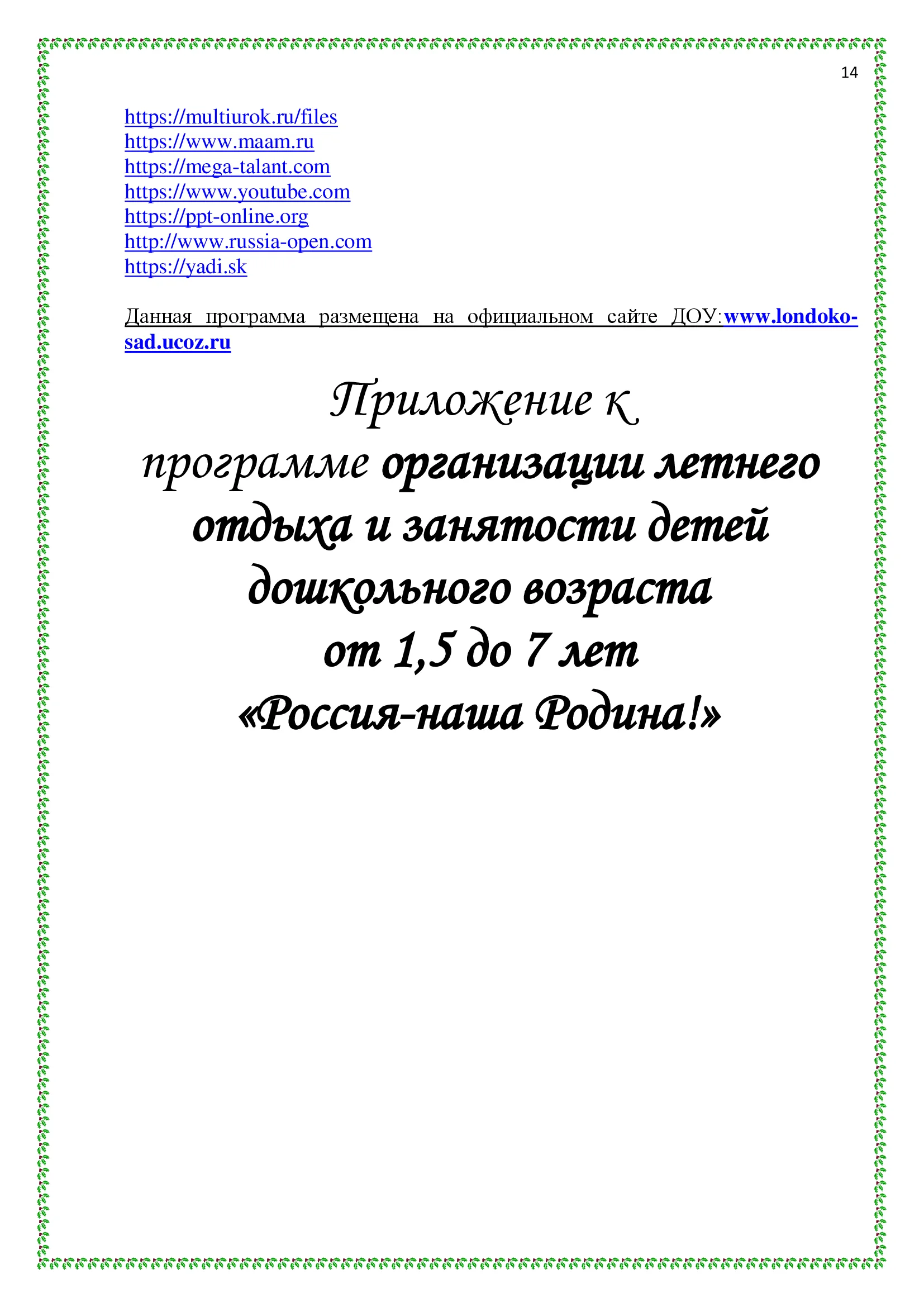 14

https://multiurok.ru/files
https://www.maam.ru
https://mega-talant.com
https://www.youtube.com
https://ppt-online.org
http://www.russia-open.com
https://yadi.sk

Данная программа размещена на официальном сайте ДОУ:www.londoko-sad.ucoz.ru

Приложение к программе организации летнего отдыха и занятости детей дошкольного возраста от 1,5 до 7 лет «Россия-наша Родина!»